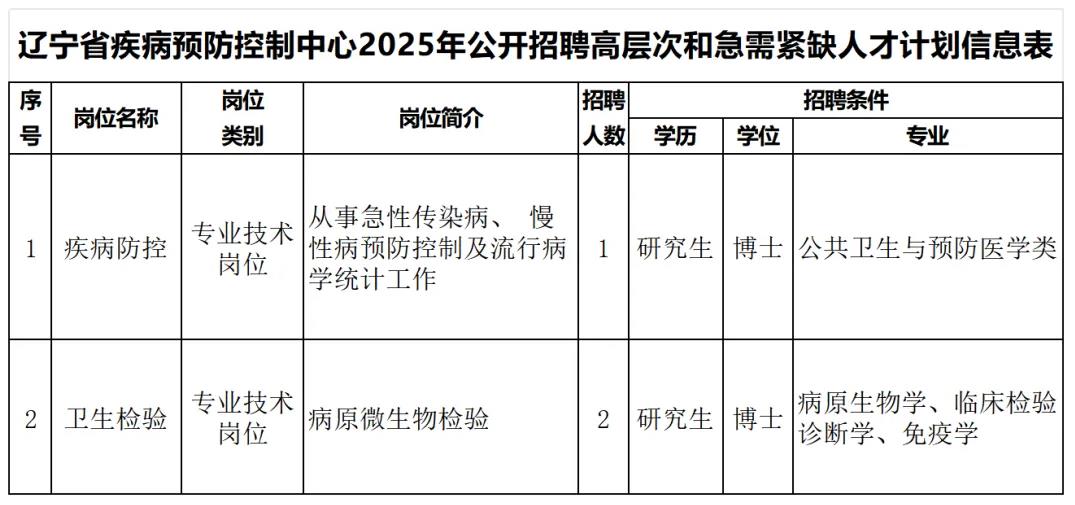 辽宁省疾病预防控制中心2025年公开招聘高层次和急需紧缺人才计划信息表

| 序号 | 岗位名称 | 岗位类别 | 岗位简介 | 招聘人数 | 招聘条件 学历 | 招聘条件 学位 | 招聘条件 专业 |
|---|---|---|---|---|---|---|---|
| 1 | 疾病防控 | 专业技术岗位 | 从事急性传染病、 慢性病预防控制及流行病学统计工作 | 1 | 研究生 | 博士 | 公共卫生与预防医学类 |
| 2 | 卫生检验 | 专业技术岗位 | 病原微生物检验 | 2 | 研究生 | 博士 | 病原生物学、临床检验诊断学、免疫学 |